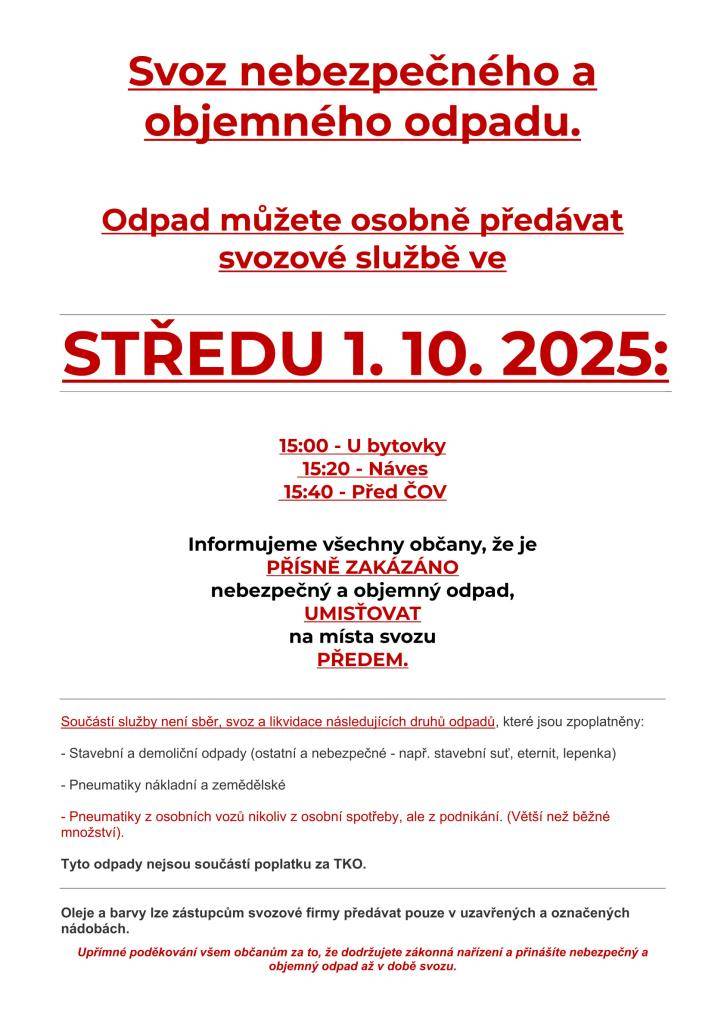 Svoz nebezpečného a objemného odpadu.

Odpad můžete osobně předávat svozové službě ve

STŘEDU 1. 10. 2025:

15:00 - U bytovky
15:20 - Náves
15:40 - Před ČOV

Informujeme všechny občany, že je
PŘÍSNĚ ZAKÁZÁNO
nebezpečný a objemný odpad,
UMISŤOVAT
na místa svozu
PŘEDEM.

Součástí služby není sběr, svoz a likvidace následujících druhů odpadů, které jsou zpoplatněny:

- Stavební a demoliční odpady (ostatní a nebezpečné - např. stavební suť, eternit, lepenka)

- Pneumatiky nákladní a zemědělské

- Pneumatiky z osobních vozů nikoliv z osobní spotřeby, ale z podnikání. (Větší než běžné množství).

Tyto odpady nejsou součástí poplatku za TKO.

Oleje a barvy lze zástupcům svozové firmy předávat pouze v uzavřených a označených nádobách.

Upřímné poděkování všem občanům za to, že dodržujete zákonná nařízení a přinášíte nebezpečný a objemný odpad až v době svozu.